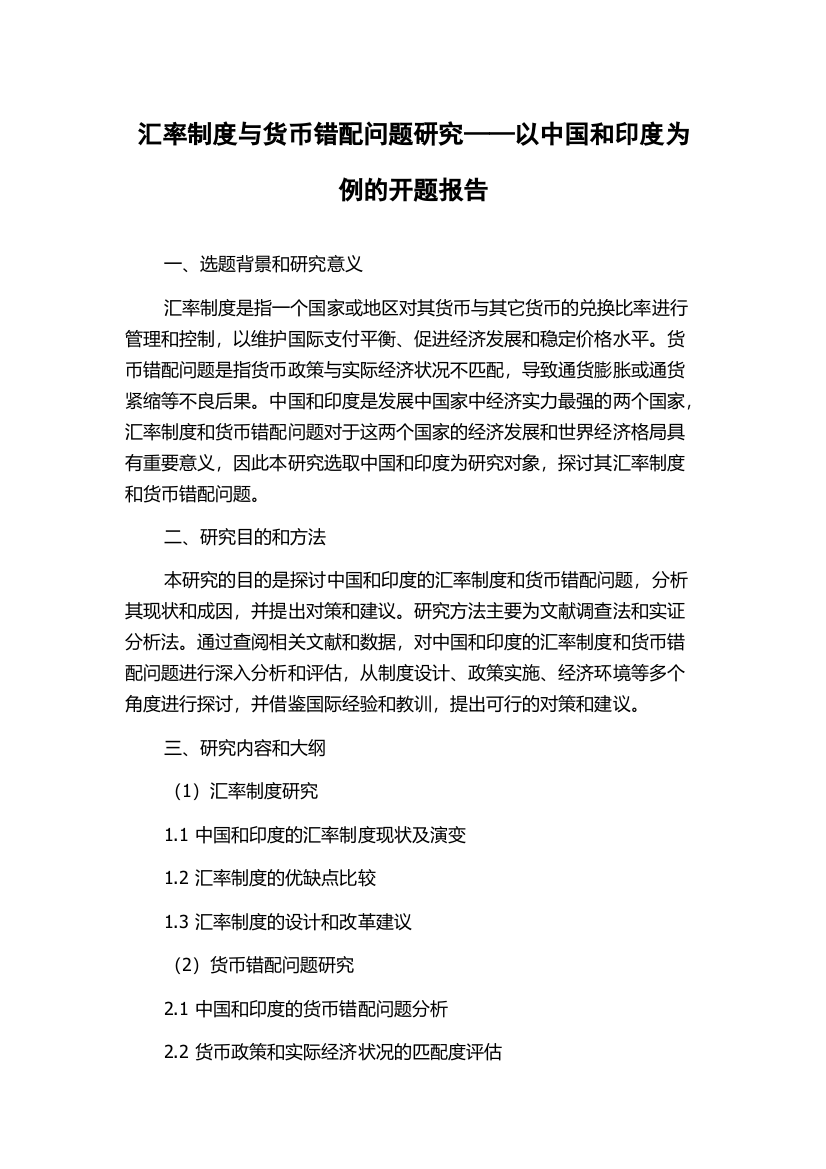 汇率制度与货币错配问题研究——以中国和印度为例的开题报告

一、选题背景和研究意义

汇率制度是指一个国家或地区对其货币与其它货币的兑换比率进行管理和控制，以维护国际支付平衡、促进经济发展和稳定价格水平。货币错配问题是指货币政策与实际经济状况不匹配，导致通货膨胀或通货紧缩等不良后果。中国和印度是发展中国家中经济实力最强的两个国家，汇率制度和货币错配问题对于这两个国家的经济发展和世界经济格局具有重要意义，因此本研究选取中国和印度为研究对象，探讨其汇率制度和货币错配问题。

二、研究目的和方法

本研究的目的是探讨中国和印度的汇率制度和货币错配问题，分析其现状和成因，并提出对策和建议。研究方法主要为文献调查法和实证分析法。通过查阅相关文献和数据，对中国和印度的汇率制度和货币错配问题进行深入分析和评估，从制度设计、政策实施、经济环境等多个角度进行探讨，并借鉴国际经验和教训，提出可行的对策和建议。

三、研究内容和大纲

（1）汇率制度研究

1.1 中国和印度的汇率制度现状及演变

1.2 汇率制度的优缺点比较

1.3 汇率制度的设计和改革建议

（2）货币错配问题研究

2.1 中国和印度的货币错配问题分析

2.2 货币政策和实际经济状况的匹配度评估